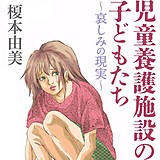 児童養護施設の子どもたち
～哀しみの現実～

榎本由美